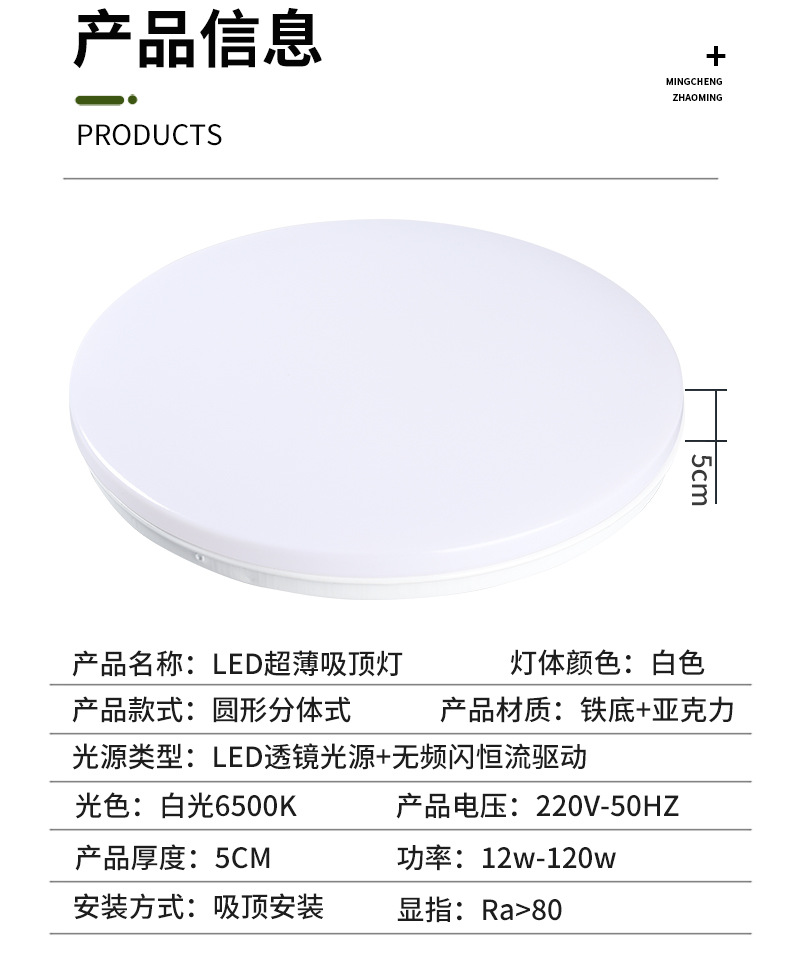 产品信息

+
MINGCHENG
ZHAOMING

PRODUCTS

5cm

产品名称：LED超薄吸顶灯 灯体颜色：白色

产品款式：圆形分体式 产品材质：铁底+亚克力

光源类型：LED透镜光源+无频闪恒流驱动

光色：白光6500K 产品电压：220V-50HZ

产品厚度：5CM 功率：12w-120w

安装方式：吸顶安装 显指：Ra>80